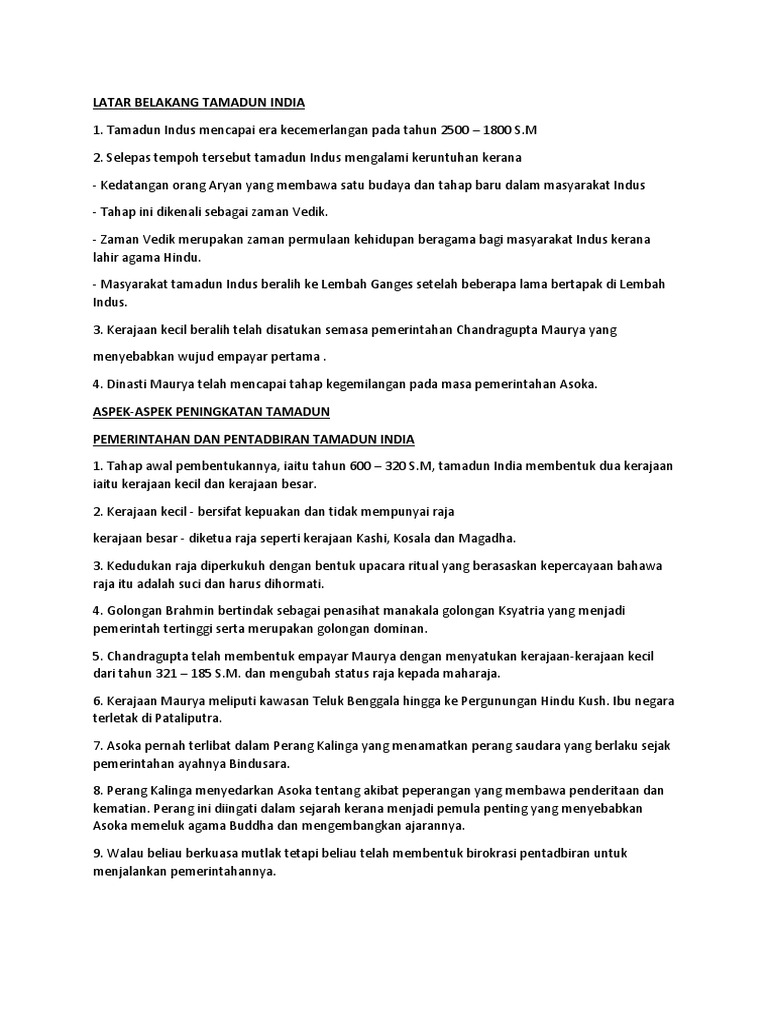 LATAR BELAKANG TAMADUN INDIA

1. Tamadun Indus mencapai era kecemerlangan pada tahun 2500 – 1800 S.M

2. Selepas tempoh tersebut tamadun Indus mengalami keruntuhan kerana

- Kedatangan orang Aryan yang membawa satu budaya dan tahap baru dalam masyarakat Indus

- Tahap ini dikenali sebagai zaman Vedik.

- Zaman Vedik merupakan zaman permulaan kehidupan beragama bagi masyarakat Indus kerana lahir agama Hindu.

- Masyarakat tamadun Indus beralih ke Lembah Ganges setelah beberapa lama bertapak di Lembah Indus.

3. Kerajaan kecil beralih telah disatukan semasa pemerintahan Chandragupta Maurya yang

menyebabkan wujud empayar pertama .

4. Dinasti Maurya telah mencapai tahap kegemilangan pada masa pemerintahan Asoka.

ASPEK-ASPEK PENINGKATAN TAMADUN

PEMERINTAHAN DAN PENTADBIRAN TAMADUN INDIA

1. Tahap awal pembentukannya, iaitu tahun 600 – 320 S.M, tamadun India membentuk dua kerajaan iaitu kerajaan kecil dan kerajaan besar.

2. Kerajaan kecil - bersifat kepuakan dan tidak mempunyai raja

kerajaan besar - diketua raja seperti kerajaan Kashi, Kosala dan Magadha.

3. Kedudukan raja diperkukuh dengan bentuk upacara ritual yang berasaskan kepercayaan bahawa raja itu adalah suci dan harus dihormati.

4. Golongan Brahmin bertindak sebagai penasihat manakala golongan Ksyatria yang menjadi pemerintah tertinggi serta merupakan golongan dominan.

5. Chandragupta telah membentuk empayar Maurya dengan menyatukan kerajaan-kerajaan kecil dari tahun 321 – 185 S.M. dan mengubah status raja kepada maharaja.

6. Kerajaan Maurya meliputi kawasan Teluk Benggala hingga ke Pergunungan Hindu Kush. Ibu negara terletak di Pataliputra.

7. Asoka pernah terlibat dalam Perang Kalinga yang menamatkan perang saudara yang berlaku sejak pemerintahan ayahnya Bindusara.

8. Perang Kalinga menyedarkan Asoka tentang akibat peperangan yang membawa penderitaan dan kematian. Perang ini diingati dalam sejarah kerana menjadi pemula penting yang menyebabkan Asoka memeluk agama Buddha dan mengembangkan ajarannya.

9. Walau beliau berkuasa mutlak tetapi beliau telah membentuk birokrasi pentadbiran untuk menjalankan pemerintahannya.